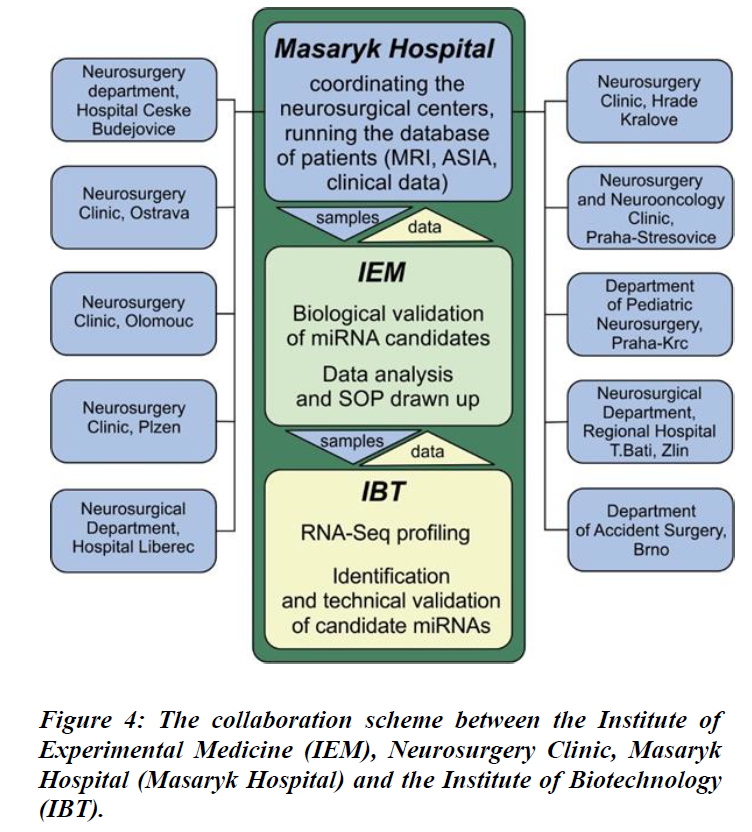 Neurosurgery department, Hospital Ceske Budejovice

Neurosurgery Clinic, Ostrava

Neurosurgery Clinic, Olomouc

Neurosurgery Clinic, Plzen

Neurosurgical Department, Hospital Liberec

Masaryk Hospital

coordinating the neurosurgical centers, running the database of patients (MRI, ASIA, clinical data)

samples

data

IEM

Biological validation of miRNA candidates

Data analysis and SOP drawn up

samples

data

IBT

RNA-Seq profiling

Identification and technical validation of candidate miRNAs

Neurosurgery Clinic, Hrade Kralove

Neurosurgery and Neurooncology Clinic, Praha-Stresovice

Department of Pediatric Neurosurgery, Praha-Krc

Neurosurgical Department, Regional Hospital T.Bati, Zlin

Department of Accident Surgery, Brno

Figure 4: The collaboration scheme between the Institute of Experimental Medicine (IEM), Neurosurgery Clinic, Masaryk Hospital (Masaryk Hospital) and the Institute of Biotechnology (IBT).